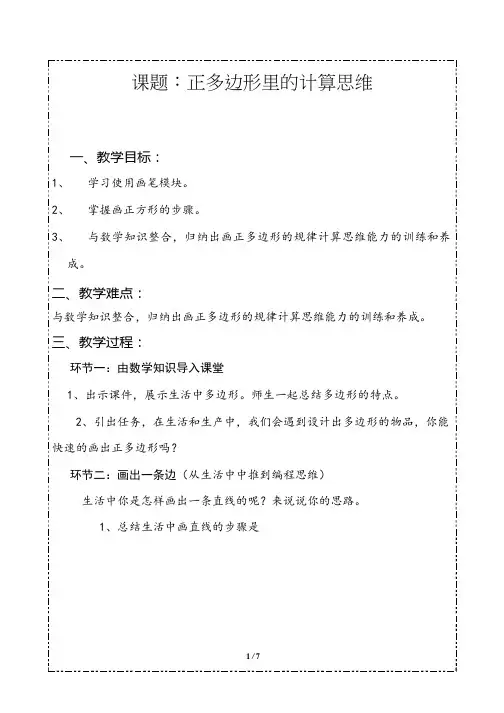 课题：正多边形里的计算思维

一、教学目标：

1、 学习使用画笔模块。

2、 掌握画正方形的步骤。

3、 与数学知识整合，归纳出画正多边形的规律计算思维能力的训练和养成。

二、教学难点：

与数学知识整合，归纳出画正多边形的规律计算思维能力的训练和养成。

三、教学过程：

环节一：由数学知识导入课堂

1、出示课件，展示生活中多边形。师生一起总结多边形的特点。

2、引出任务，在生活和生产中，我们会遇到设计出多边形的物品，你能快速的画出正多边形吗？

环节二：画出一条边（从生活中中推到编程思维）

生活中你是怎样画出一条直线的呢？来说说你的思路。

1、总结生活中画直线的步骤是

1 / 7